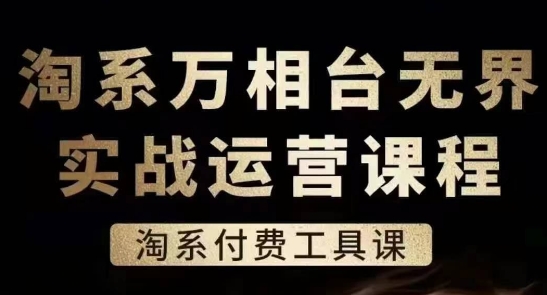 淘系万相台无界
实战运营课程

淘系付费工具课